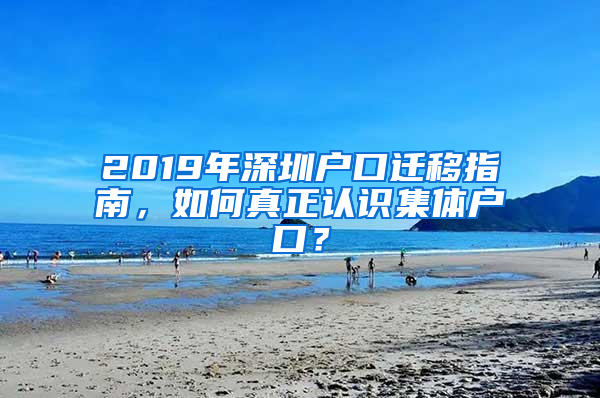 2019年深圳户口迁移指南，如何真正认识集体户口？